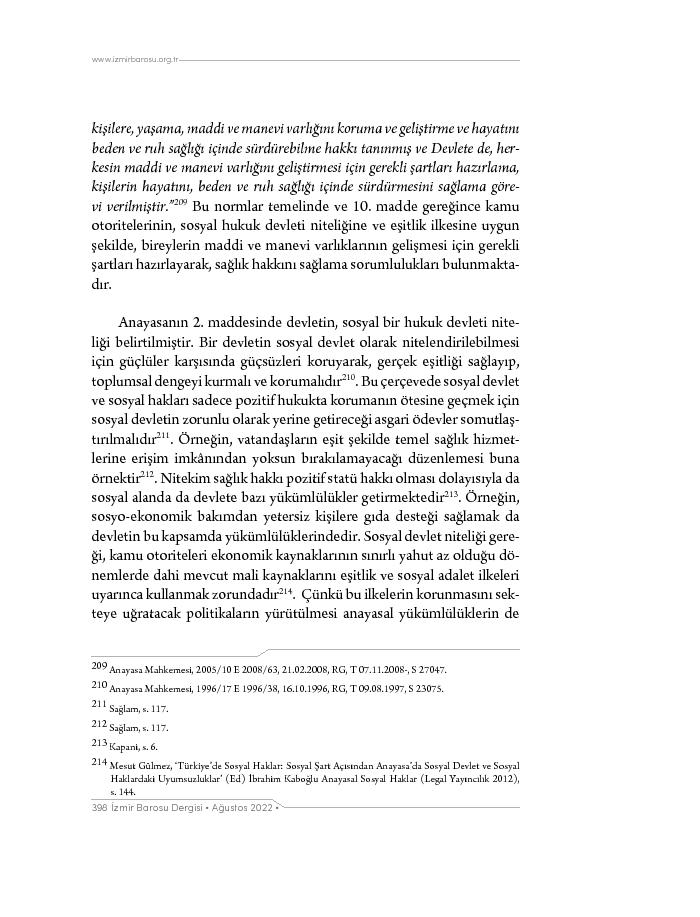 www.izmirbarosu.org.tr

kişilere, yaşama, maddi ve manevi varlığını koruma ve geliştirme ve hayatını beden ve ruh sağlığı içinde sürdürebilme hakkı tanınmış ve Devlete de, herkesin maddi ve manevi varlığını geliştirmesi için gerekli şartları hazırlama, kişilerin hayatını, beden ve ruh sağlığı içinde sürdürmesini sağlama görevi verilmiştir."$^{209}$ Bu normlar temelinde ve 10. madde gereğince kamu otoritelerinin, sosyal hukuk devleti niteliğine ve eşitlik ilkesine uygun şekilde, bireylerin maddi ve manevi varlıklarının gelişmesi için gerekli şartları hazırlayarak, sağlık hakkını sağlama sorumlulukları bulunmaktadır.

Anayasanın 2. maddesinde devletin, sosyal bir hukuk devleti niteliği belirtilmiştir. Bir devletin sosyal devlet olarak nitelendirilebilmesi için güçlüler karşısında güçsüzleri koruyarak, gerçek eşitliği sağlayıp, toplumsal dengeyi kurmalı ve korumalıdır$^{210}$. Bu çerçevede sosyal devlet ve sosyal hakları sadece pozitif hukukta korumanın ötesine geçmek için sosyal devletin zorunlu olarak yerine getireceği asgari ödevler somutlaştırılmalıdır$^{211}$. Örneğin, vatandaşların eşit şekilde temel sağlık hizmetlerine erişim imkânından yoksun bırakılamayacağı düzenlemesi buna örnektir$^{212}$. Nitekim sağlık hakkı pozitif statü hakkı olması dolayısıyla da sosyal alanda da devlete bazı yükümlülükler getirmektedir$^{213}$. Örneğin, sosyo-ekonomik bakımdan yetersiz kişilere gıda desteği sağlamak da devletin bu kapsamda yükümlülüklerindedir. Sosyal devlet niteliği gereği, kamu otoriteleri ekonomik kaynaklarının sınırlı yahut az olduğu dönemlerde dahi mevcut mali kaynaklarını eşitlik ve sosyal adalet ilkeleri uyarınca kullanmak zorundadır$^{214}$. Çünkü bu ilkelerin korunmasını sekteye uğratacak politikaların yürütülmesi anayasal yükümlülüklerin de

209 Anayasa Mahkemesi, 2005/10 E 2008/63, 21.02.2008, RG, T 07.11.2008-, S 27047.

210 Anayasa Mahkemesi, 1996/17 E 1996/38, 16.10.1996, RG, T 09.08.1997, S 23075.

211 Sağlam, s. 117.

212 Sağlam, s. 117.

213 Kapani, s. 6.

214 Mesut Gülmez, 'Türkiye'de Sosyal Haklar: Sosyal Şart Açısından Anayasa'da Sosyal Devlet ve Sosyal Haklardaki Uyumsuzluklar' (Ed) İbrahim Kaboğlu Anayasal Sosyal Haklar (Legal Yayıncılık 2012), s. 144.

398 İzmir Barosu Dergisi • Ağustos 2022 •